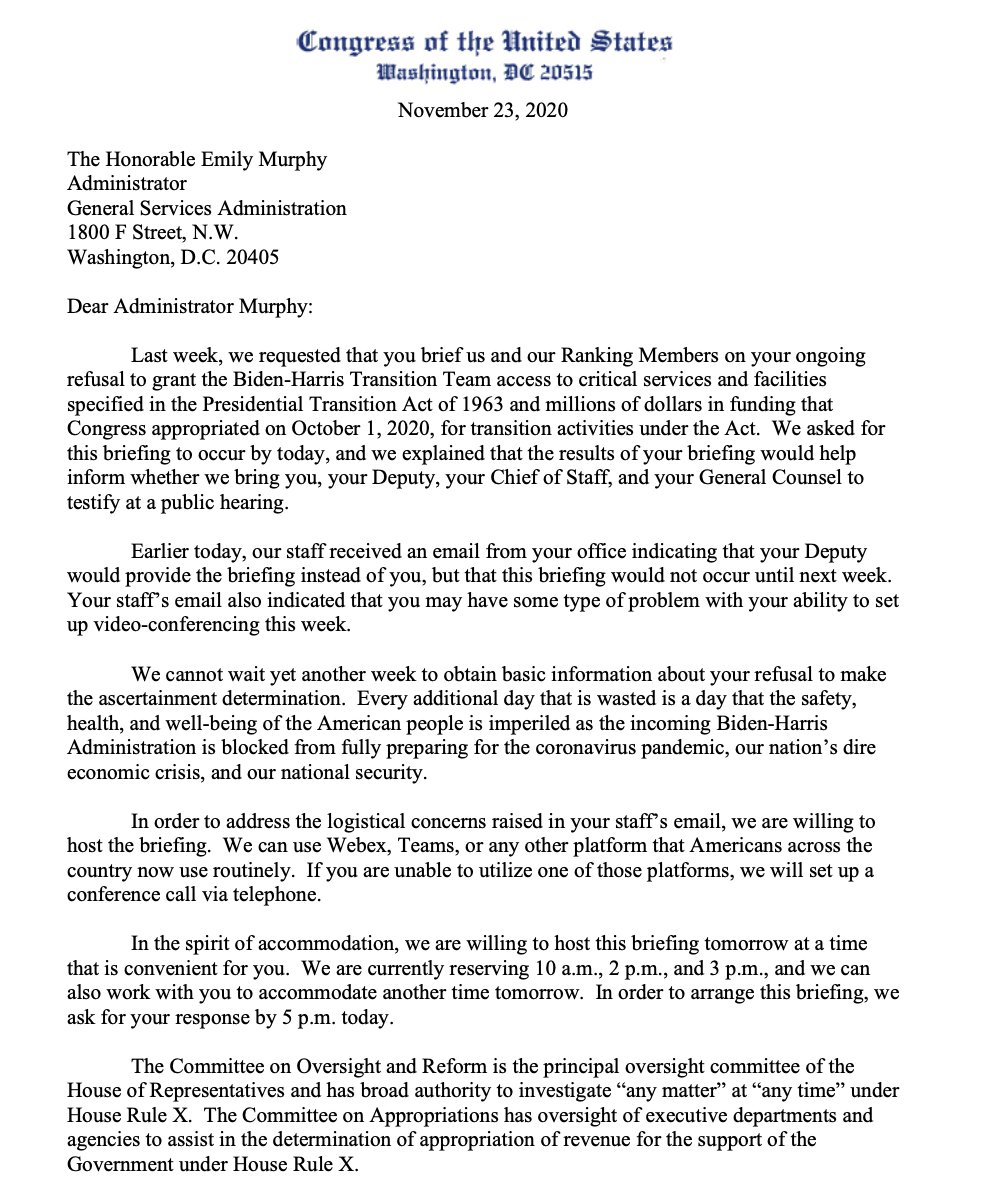 Congress of the United States
Washington, DC 20515

November 23, 2020

The Honorable Emily Murphy
Administrator
General Services Administration
1800 F Street, N.W.
Washington, D.C. 20405

Dear Administrator Murphy:

Last week, we requested that you brief us and our Ranking Members on your ongoing refusal to grant the Biden-Harris Transition Team access to critical services and facilities specified in the Presidential Transition Act of 1963 and millions of dollars in funding that Congress appropriated on October 1, 2020, for transition activities under the Act. We asked for this briefing to occur by today, and we explained that the results of your briefing would help inform whether we bring you, your Deputy, your Chief of Staff, and your General Counsel to testify at a public hearing.

Earlier today, our staff received an email from your office indicating that your Deputy would provide the briefing instead of you, but that this briefing would not occur until next week. Your staff's email also indicated that you may have some type of problem with your ability to set up video-conferencing this week.

We cannot wait yet another week to obtain basic information about your refusal to make the ascertainment determination. Every additional day that is wasted is a day that the safety, health, and well-being of the American people is imperiled as the incoming Biden-Harris Administration is blocked from fully preparing for the coronavirus pandemic, our nation's dire economic crisis, and our national security.

In order to address the logistical concerns raised in your staff's email, we are willing to host the briefing. We can use Webex, Teams, or any other platform that Americans across the country now use routinely. If you are unable to utilize one of those platforms, we will set up a conference call via telephone.

In the spirit of accommodation, we are willing to host this briefing tomorrow at a time that is convenient for you. We are currently reserving 10 a.m., 2 p.m., and 3 p.m., and we can also work with you to accommodate another time tomorrow. In order to arrange this briefing, we ask for your response by 5 p.m. today.

The Committee on Oversight and Reform is the principal oversight committee of the House of Representatives and has broad authority to investigate "any matter" at "any time" under House Rule X. The Committee on Appropriations has oversight of executive departments and agencies to assist in the determination of appropriation of revenue for the support of the Government under House Rule X.